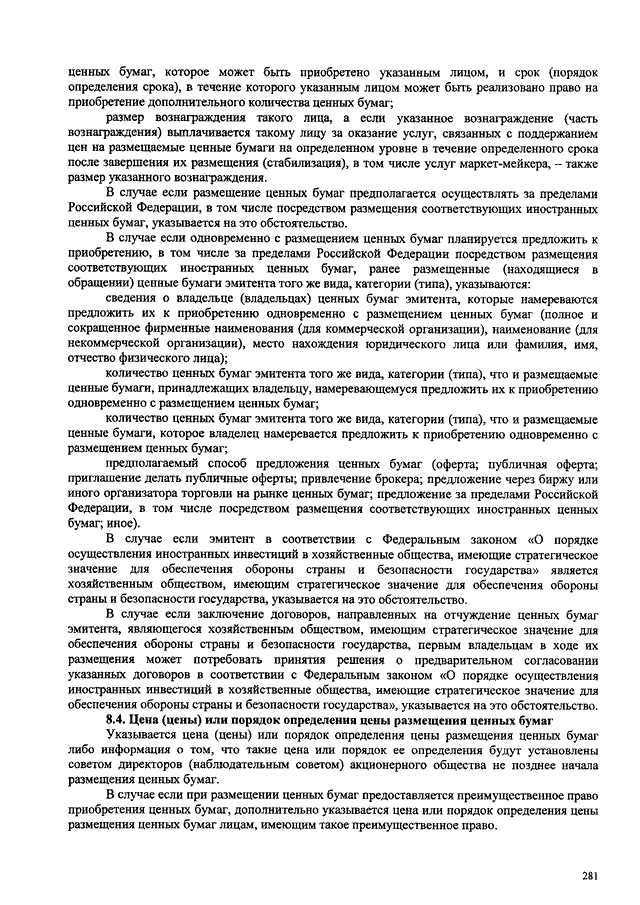 ценных бумаг, которое может быть приобретено указанным лицом, и срок (порядок определения срока), в течение которого указанным лицом может быть реализовано право на приобретение дополнительного количества ценных бумаг;

размер вознаграждения такого лица, а если указанное вознаграждение (часть вознаграждения) выплачивается такому лицу за оказание услуг, связанных с поддержанием цен на размещаемые ценные бумаги на определенном уровне в течение определенного срока после завершения их размещения (стабилизация), в том числе услуг маркет-мейкера, – также размер указанного вознаграждения.

В случае если размещение ценных бумаг предполагается осуществлять за пределами Российской Федерации, в том числе посредством размещения соответствующих иностранных ценных бумаг, указывается на это обстоятельство.

В случае если одновременно с размещением ценных бумаг планируется предложить к приобретению, в том числе за пределами Российской Федерации посредством размещения соответствующих иностранных ценных бумаг, ранее размещенные (находящиеся в обращении) ценные бумаги эмитента того же вида, категории (типа), указываются:

сведения о владельце (владельцах) ценных бумаг эмитента, которые намереваются предложить их к приобретению одновременно с размещением ценных бумаг (полное и сокращенное фирменные наименования (для коммерческой организации), наименование (для некоммерческой организации), место нахождения юридического лица или фамилия, имя, отчество физического лица);

количество ценных бумаг эмитента того же вида, категории (типа), что и размещаемые ценные бумаги, принадлежащих владельцу, намеревающемуся предложить их к приобретению одновременно с размещением ценных бумаг;

количество ценных бумаг эмитента того же вида, категории (типа), что и размещаемые ценные бумаги, которое владелец намеревается предложить к приобретению одновременно с размещением ценных бумаг;

предполагаемый способ предложения ценных бумаг (оферта; публичная оферта; приглашение делать публичные оферты; привлечение брокера; предложение через биржу или иного организатора торговли на рынке ценных бумаг; предложение за пределами Российской Федерации, в том числе посредством размещения соответствующих иностранных ценных бумаг; иное).

В случае если эмитент в соответствии с Федеральным законом «О порядке осуществления иностранных инвестиций в хозяйственные общества, имеющие стратегическое значение для обеспечения обороны страны и безопасности государства» является хозяйственным обществом, имеющим стратегическое значение для обеспечения обороны страны и безопасности государства, указывается на это обстоятельство.

В случае если заключение договоров, направленных на отчуждение ценных бумаг эмитента, являющегося хозяйственным обществом, имеющим стратегическое значение для обеспечения обороны страны и безопасности государства, первым владельцам в ходе их размещения может потребовать принятия решения о предварительном согласовании указанных договоров в соответствии с Федеральным законом «О порядке осуществления иностранных инвестиций в хозяйственные общества, имеющие стратегическое значение для обеспечения обороны страны и безопасности государства», указывается на это обстоятельство.

8.4. Цена (цены) или порядок определения цены размещения ценных бумаг

Указывается цена (цены) или порядок определения цены размещения ценных бумаг либо информация о том, что такие цена или порядок ее определения будут установлены советом директоров (наблюдательным советом) акционерного общества не позднее начала размещения ценных бумаг.

В случае если при размещении ценных бумаг предоставляется преимущественное право приобретения ценных бумаг, дополнительно указывается цена или порядок определения цены размещения ценных бумаг лицам, имеющим такое преимущественное право.

281